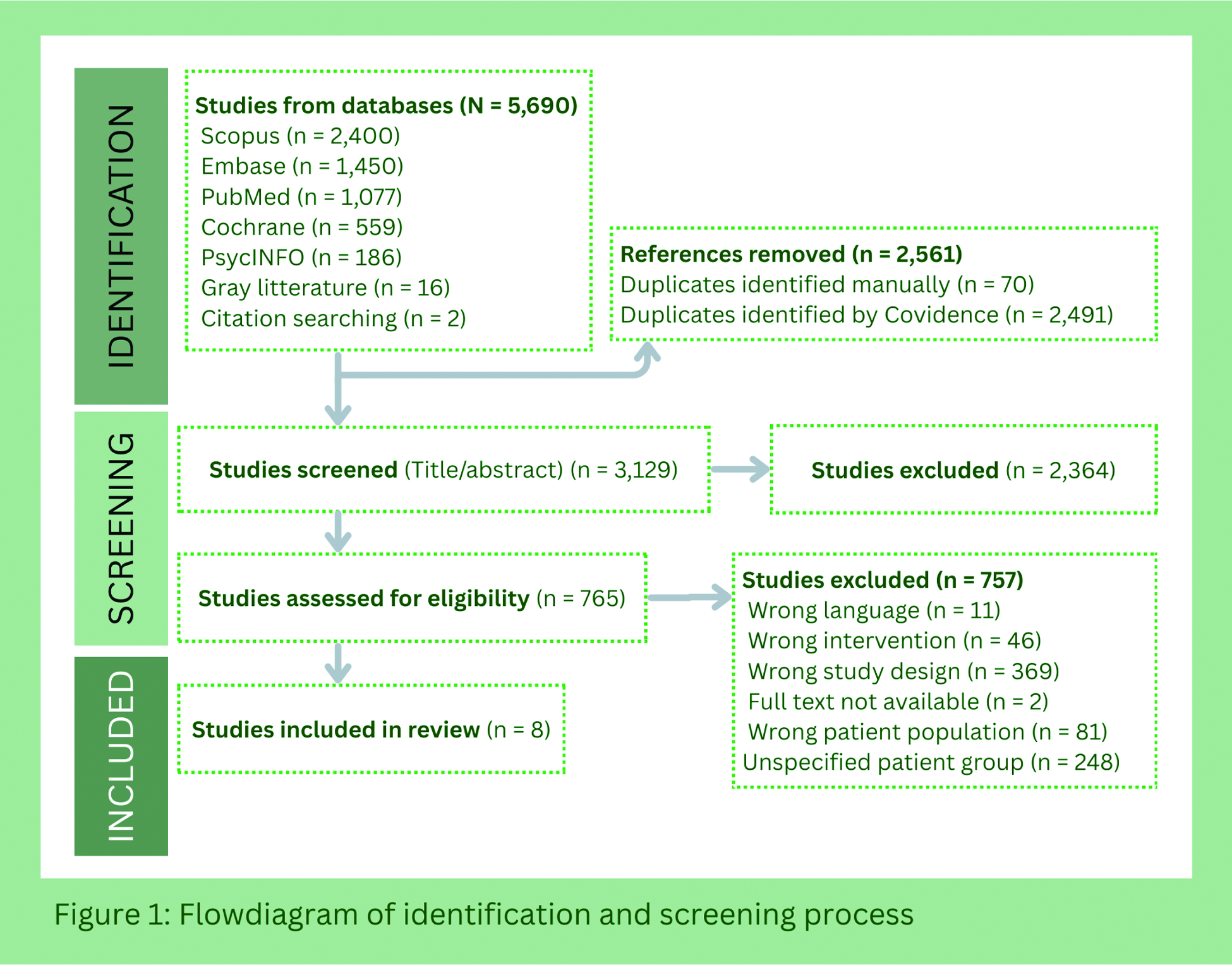 IDENTIFICATION

Studies from databases (N = 5,690)
Scopus (n = 2,400)
Embase (n = 1,450)
PubMed (n = 1,077)
Cochrane (n = 559)
PsycINFO (n = 186)
Gray litterature (n = 16)
Citation searching (n = 2)

References removed (n = 2,561)
Duplicates identified manually (n = 70)
Duplicates identified by Covidence (n = 2,491)

SCREENING

Studies screened (Title/abstract) (n = 3,129)

Studies excluded (n = 2,364)

Studies assessed for eligibility (n = 765)

Studies excluded (n = 757)
Wrong language (n = 11)
Wrong intervention (n = 46)
Wrong study design (n = 369)
Full text not available (n = 2)
Wrong patient population (n = 81)
Unspecified patient group (n = 248)

INCLUDED

Studies included in review (n = 8)

Figure 1: Flowdiagram of identification and screening process